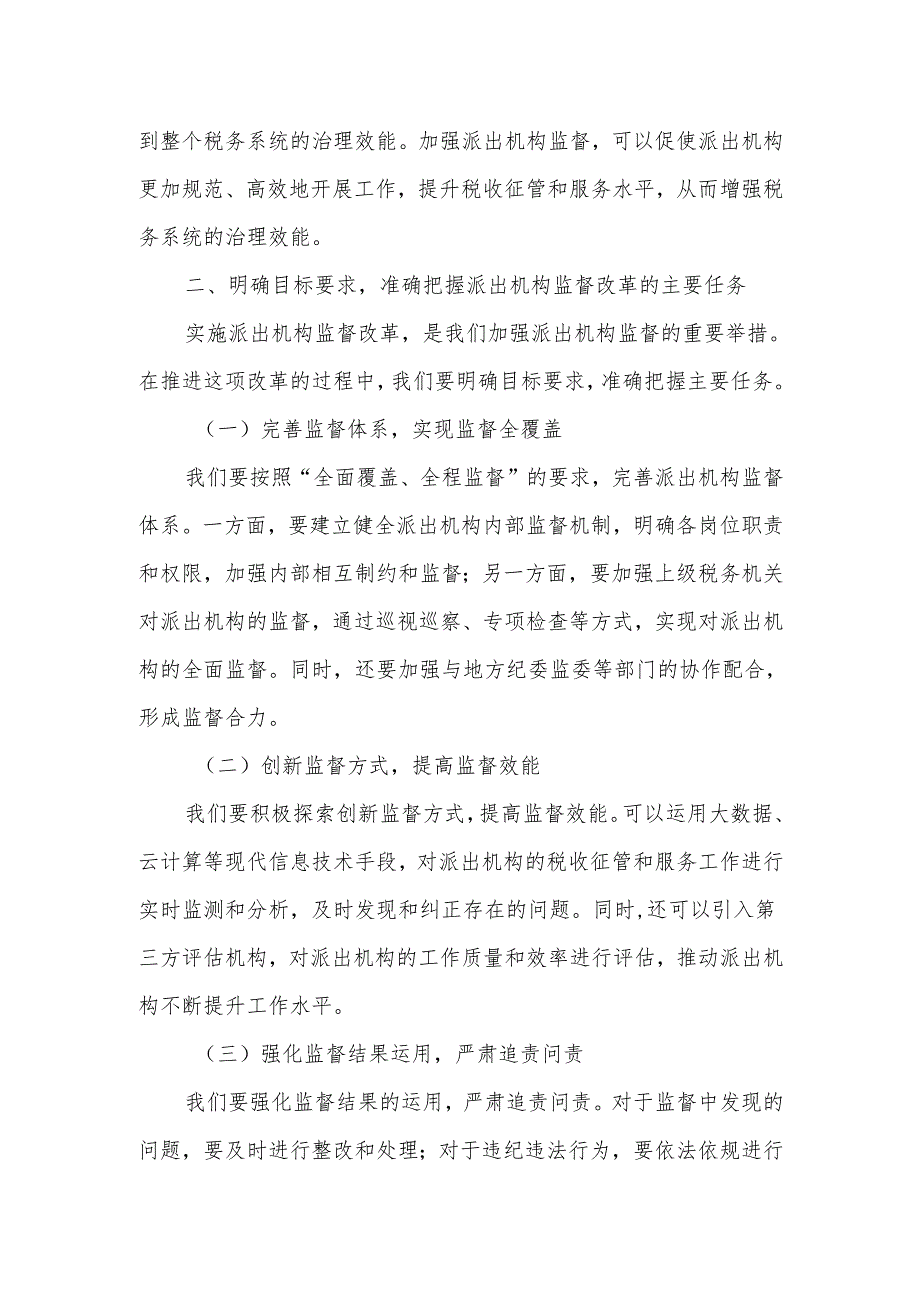 到整个税务系统的治理效能。加强派出机构监督，可以促使派出机构更加规范、高效地开展工作，提升税收征管和服务水平，从而增强税务系统的治理效能。

二、明确目标要求，准确把握派出机构监督改革的主要任务

实施派出机构监督改革，是我们加强派出机构监督的重要举措。在推进这项改革的过程中，我们要明确目标要求，准确把握主要任务。

（一）完善监督体系，实现监督全覆盖

我们要按照“全面覆盖、全程监督”的要求，完善派出机构监督体系。一方面，要建立健全派出机构内部监督机制，明确各岗位职责和权限，加强内部相互制约和监督；另一方面，要加强上级税务机关对派出机构的监督，通过巡视巡察、专项检查等方式，实现对派出机构的全面监督。同时，还要加强与地方纪委监委等部门的协作配合，形成监督合力。

（二）创新监督方式，提高监督效能

我们要积极探索创新监督方式，提高监督效能。可以运用大数据、云计算等现代信息技术手段，对派出机构的税收征管和服务工作进行实时监测和分析，及时发现和纠正存在的问题。同时,还可以引入第三方评估机构，对派出机构的工作质量和效率进行评估，推动派出机构不断提升工作水平。

（三）强化监督结果运用，严肃追责问责

我们要强化监督结果的运用，严肃追责问责。对于监督中发现的问题，要及时进行整改和处理；对于违纪违法行为，要依法依规进行